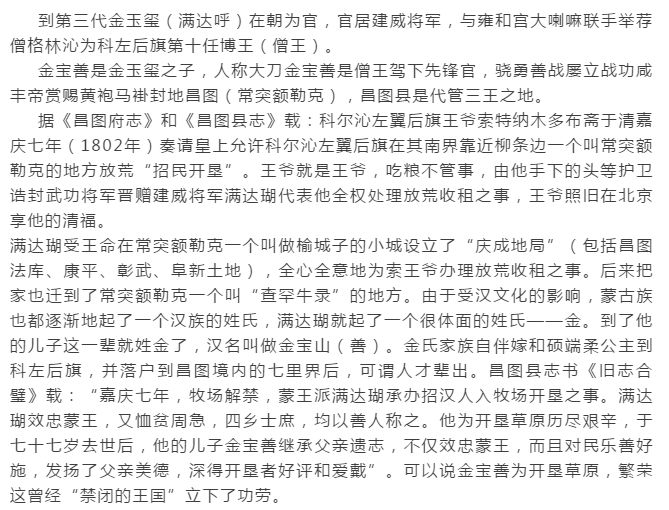 到第三代金玉玺（满达呼）在朝为官，官居建威将军，与雍和宫大喇嘛联手举荐僧格林沁为科左后旗第十任博王（僧王）。

金宝善是金玉玺之子，人称大刀金宝善是僧王驾下先锋官，骁勇善战屡立战功咸丰帝赏赐黄袍马褂封地昌图（常突额勒克），昌图县是代管三王之地。

据《昌图府志》和《昌图县志》载：科尔沁左翼后旗王爷索特纳木多布斋于清嘉庆七年（1802年）奏请皇上允许科尔沁左翼后旗在其南界靠近柳条边一个叫常突额勒克的地方放荒“招民开垦”。王爷就是王爷，吃粮不管事，由他手下的头等护卫诰封武功将军晋赠建威将军满达瑚代表他全权处理放荒收租之事，王爷照旧在北京享他的清福。

满达瑚受王命在常突额勒克一个叫做榆城子的小城设立了“庆成地局”（包括昌图法库、康平、彰武、阜新土地），全心全意地为索王爷办理放荒收租之事。后来把家也迁到了常突额勒克一个叫“查罕牛录”的地方。由于受汉文化的影响，蒙古族也都逐渐地起了一个汉族的姓氏，满达瑚就起了一个很体面的姓氏——金。到了他的儿子这一辈就姓金了，汉名叫做金宝山（善）。金氏家族自伴嫁和硕端柔公主到科左后旗，并落户到昌图境内的七里界后，可谓人才辈出。昌图县志书《旧志合璧》载：“嘉庆七年，牧场解禁，蒙王派满达瑚承办招汉人入牧场开垦之事。满达瑚效忠蒙王，又恤贫周急，四乡士庶，均以善人称之。他为开垦草原历尽艰辛，于七十七岁去世后，他的儿子金宝善继承父亲遗志，不仅效忠蒙王，而且对民乐善好施，发扬了父亲美德，深得开垦者好评和爱戴”。可以说金宝善为开垦草原，繁荣这曾经“禁闭的王国”立下了功劳。